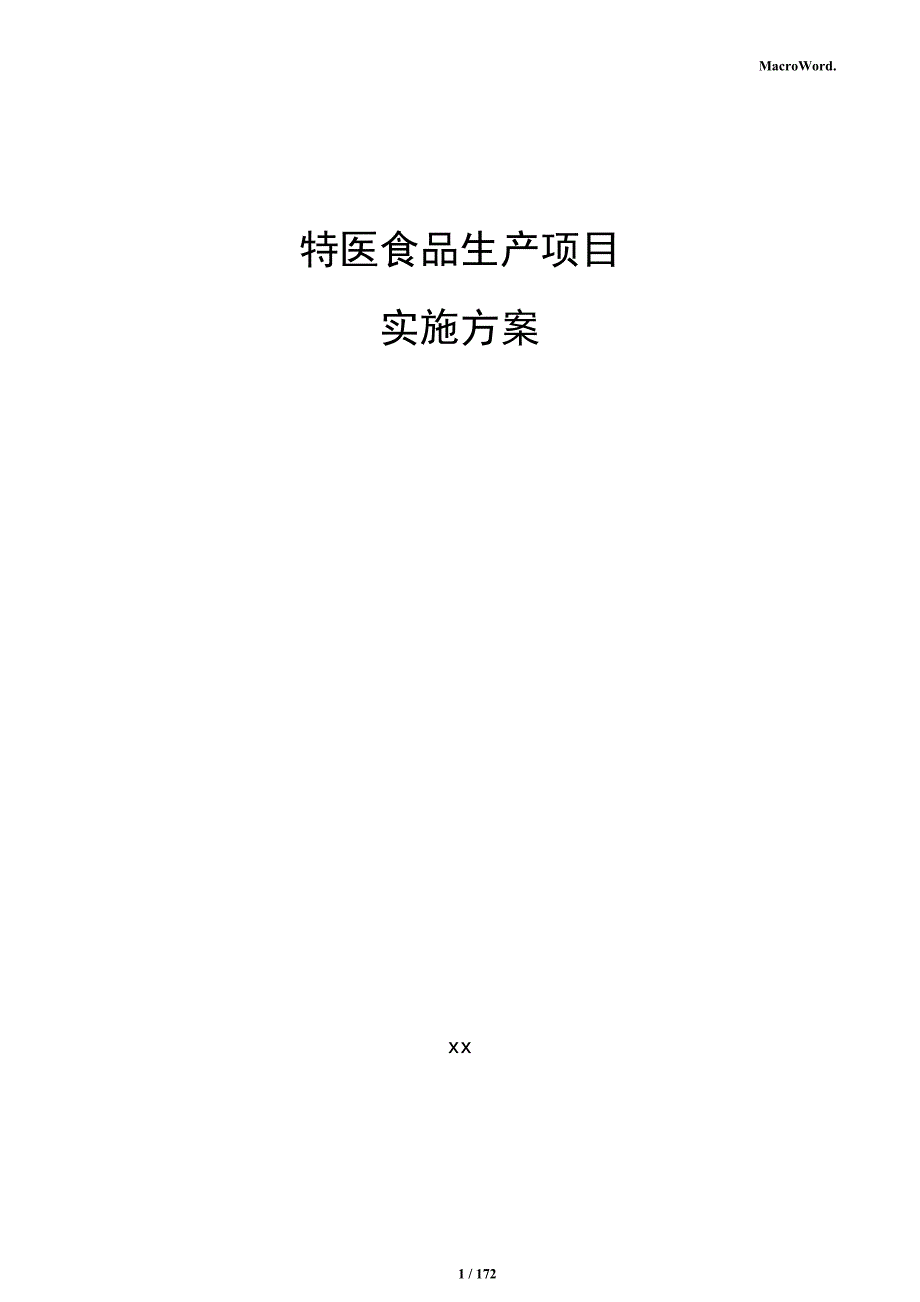 MacroWord.

特医食品生产项目

实施方案

xx

1 / 172